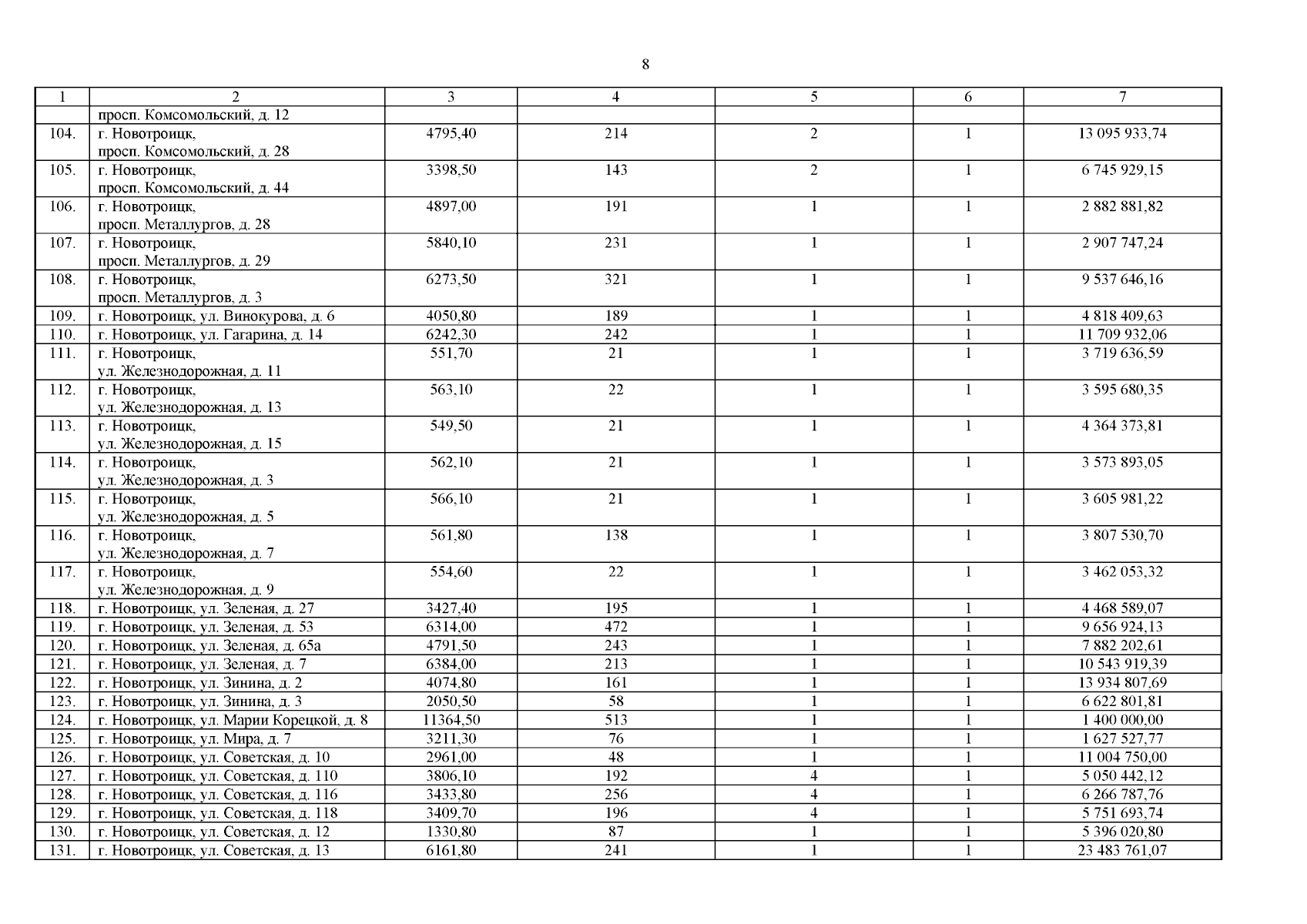 8

| 1 | 2 | 3 | 4 | 5 | 6 | 7 |
|---|---|---|---|---|---|---|
|  | просп. Комсомольский, д. 12 |  |  |  |  |  |
| 104. | г. Новотроицк, просп. Комсомольский, д. 28 | 4795,40 | 214 | 2 | 1 | 13 095 933,74 |
| 105. | г. Новотроицк, просп. Комсомольский, д. 44 | 3398,50 | 143 | 2 | 1 | 6 745 929,15 |
| 106. | г. Новотроицк, просп. Металлургов, д. 28 | 4897,00 | 191 | 1 | 1 | 2 882 881,82 |
| 107. | г. Новотроицк, просп. Металлургов, д. 29 | 5840,10 | 231 | 1 | 1 | 2 907 747,24 |
| 108. | г. Новотроицк, просп. Металлургов, д. 3 | 6273,50 | 321 | 1 | 1 | 9 537 646,16 |
| 109. | г. Новотроицк, ул. Винокурова, д. 6 | 4050,80 | 189 | 1 | 1 | 4 818 409,63 |
| 110. | г. Новотроицк, ул. Гагарина, д. 14 | 6242,30 | 242 | 1 | 1 | 11 709 932,06 |
| 111. | г. Новотроицк, ул. Железнодорожная, д. 11 | 551,70 | 21 | 1 | 1 | 3 719 636,59 |
| 112. | г. Новотроицк, ул. Железнодорожная, д. 13 | 563,10 | 22 | 1 | 1 | 3 595 680,35 |
| 113. | г. Новотроицк, ул. Железнодорожная, д. 15 | 549,50 | 21 | 1 | 1 | 4 364 373,81 |
| 114. | г. Новотроицк, ул. Железнодорожная, д. 3 | 562,10 | 21 | 1 | 1 | 3 573 893,05 |
| 115. | г. Новотроицк, ул. Железнодорожная, д. 5 | 566,10 | 21 | 1 | 1 | 3 605 981,22 |
| 116. | г. Новотроицк, ул. Железнодорожная, д. 7 | 561,80 | 138 | 1 | 1 | 3 807 530,70 |
| 117. | г. Новотроицк, ул. Железнодорожная, д. 9 | 554,60 | 22 | 1 | 1 | 3 462 053,32 |
| 118. | г. Новотроицк, ул. Зеленая, д. 27 | 3427,40 | 195 | 1 | 1 | 4 468 589,07 |
| 119. | г. Новотроицк, ул. Зеленая, д. 53 | 6314,00 | 472 | 1 | 1 | 9 656 924,13 |
| 120. | г. Новотроицк, ул. Зеленая, д. 65а | 4791,50 | 243 | 1 | 1 | 7 882 202,61 |
| 121. | г. Новотроицк, ул. Зеленая, д. 7 | 6384,00 | 213 | 1 | 1 | 10 543 919,39 |
| 122. | г. Новотроицк, ул. Зинина, д. 2 | 4074,80 | 161 | 1 | 1 | 13 934 807,69 |
| 123. | г. Новотроицк, ул. Зинина, д. 3 | 2050,50 | 58 | 1 | 1 | 6 622 801,81 |
| 124. | г. Новотроицк, ул. Марии Корецкой, д. 8 | 11364,50 | 513 | 1 | 1 | 1 400 000,00 |
| 125. | г. Новотроицк, ул. Мира, д. 7 | 3211,30 | 76 | 1 | 1 | 1 627 527,77 |
| 126. | г. Новотроицк, ул. Советская, д. 10 | 2961,00 | 48 | 1 | 1 | 11 004 750,00 |
| 127. | г. Новотроицк, ул. Советская, д. 110 | 3806,10 | 192 | 4 | 1 | 5 050 442,12 |
| 128. | г. Новотроицк, ул. Советская, д. 116 | 3433,80 | 256 | 4 | 1 | 6 266 787,76 |
| 129. | г. Новотроицк, ул. Советская, д. 118 | 3409,70 | 196 | 4 | 1 | 5 751 693,74 |
| 130. | г. Новотроицк, ул. Советская, д. 12 | 1330,80 | 87 | 1 | 1 | 5 396 020,80 |
| 131. | г. Новотроицк, ул. Советская, д. 13 | 6161,80 | 241 | 1 | 1 | 23 483 761,07 |